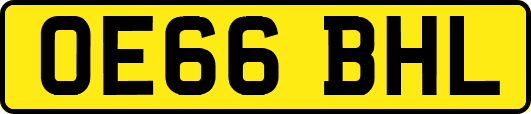 OE66 BHL